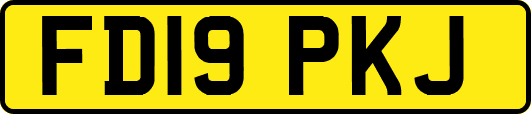 FD19 PKJ